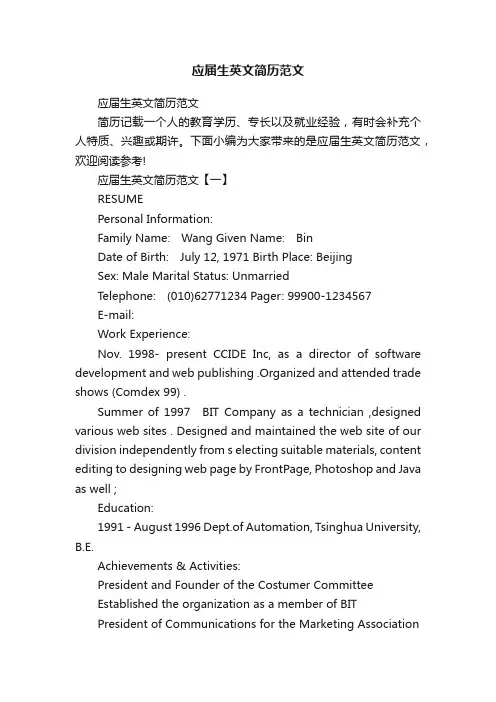 应届生英文简历范文

应届生英文简历范文

简历记载一个人的教育学历、专长以及就业经验，有时会补充个人特质、兴趣或期许。下面小编为大家带来的是应届生英文简历范文，欢迎阅读参考!

应届生英文简历范文【一】

RESUME

Personal Information:

Family Name: Wang Given Name: Bin

Date of Birth: July 12, 1971 Birth Place: Beijing

Sex: Male Marital Status: Unmarried

Telephone: (010)62771234 Pager: 99900-1234567

E-mail:

Work Experience:

Nov. 1998- present CCIDE Inc, as a director of software development and web publishing .Organized and attended trade shows (Comdex 99) .

Summer of 1997 BIT Company as a technician ,designed various web sites . Designed and maintained the web site of our division independently from s electing suitable materials, content editing to designing web page by FrontPage, Photoshop and Java as well ;

Education:

1991 - August 1996 Dept.of Automation, Tsinghua University, B.E.

Achievements & Activities:

President and Founder of the Costumer Committee

Established the organization as a member of BIT

President of Communications for the Marketing Association